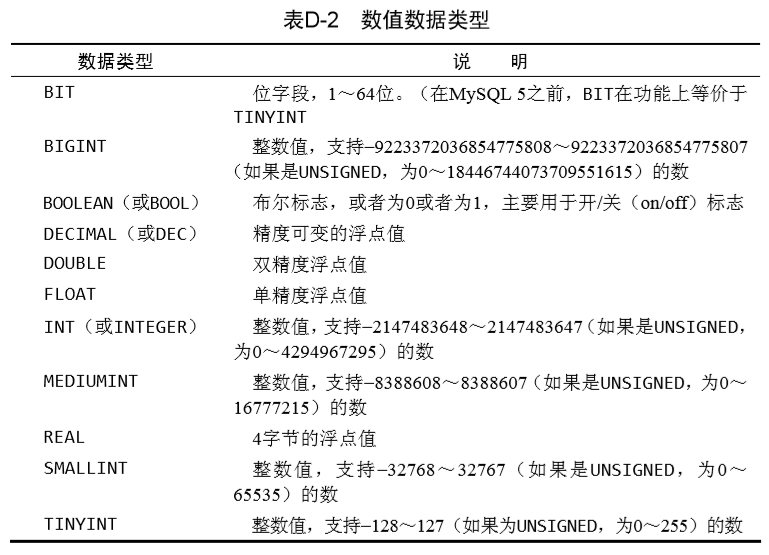 表D-2　数值数据类型

| 数据类型 | 说　明 |
|---|---|
| BIT | 位字段，1～64位。（在MySQL 5之前，BIT在功能上等价于TINYINT |
| BIGINT | 整数值，支持−9223372036854775808～9223372036854775807（如果是UNSIGNED，为0～18446744073709551615）的数 |
| BOOLEAN（或BOOL） | 布尔标志，或者为0或者为1，主要用于开/关（on/off）标志 |
| DECIMAL（或DEC） | 精度可变的浮点值 |
| DOUBLE | 双精度浮点值 |
| FLOAT | 单精度浮点值 |
| INT（或INTEGER） | 整数值，支持−2147483648～2147483647（如果是UNSIGNED，为0～4294967295）的数 |
| MEDIUMINT | 整数值，支持−8388608～8388607（如果是UNSIGNED，为0～16777215）的数 |
| REAL | 4字节的浮点值 |
| SMALLINT | 整数值，支持−32768～32767（如果是UNSIGNED，为0～65535）的数 |
| TINYINT | 整数值，支持−128～127（如果为UNSIGNED，为0～255）的数 |